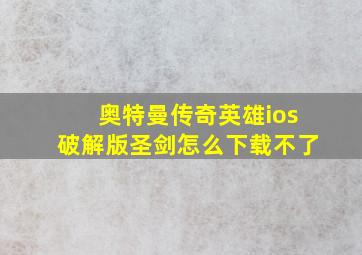 奥特曼传奇英雄ios
破解版圣剑怎么下载不了